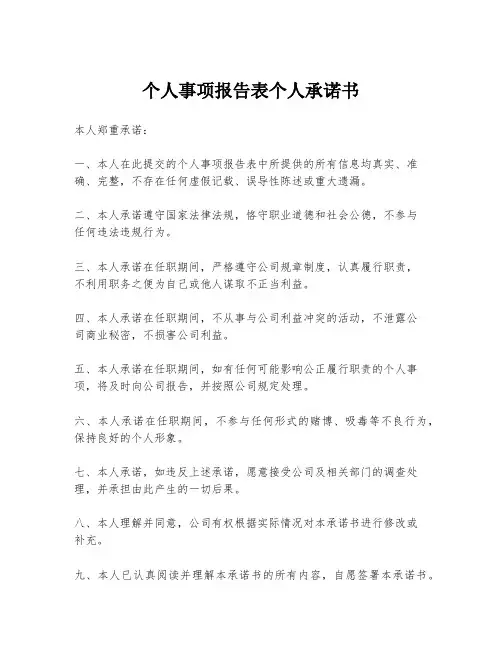 个人事项报告表个人承诺书

本人郑重承诺：

一、本人在此提交的个人事项报告表中所提供的所有信息均真实、准确、完整，不存在任何虚假记载、误导性陈述或重大遗漏。

二、本人承诺遵守国家法律法规，恪守职业道德和社会公德，不参与任何违法违规行为。

三、本人承诺在任职期间，严格遵守公司规章制度，认真履行职责，不利用职务之便为自己或他人谋取不正当利益。

四、本人承诺在任职期间，不从事与公司利益冲突的活动，不泄露公司商业秘密，不损害公司利益。

五、本人承诺在任职期间，如有任何可能影响公正履行职责的个人事项，将及时向公司报告，并按照公司规定处理。

六、本人承诺在任职期间，不参与任何形式的赌博、吸毒等不良行为，保持良好的个人形象。

七、本人承诺，如违反上述承诺，愿意接受公司及相关部门的调查处理，并承担由此产生的一切后果。

八、本人理解并同意，公司有权根据实际情况对本承诺书进行修改或补充。

九、本人已认真阅读并理解本承诺书的所有内容，自愿签署本承诺书。